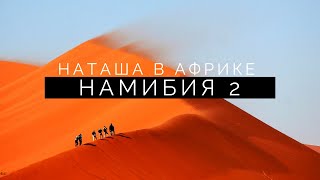 НАТАША В АФРИКЕ
НАМИБИЯ 2